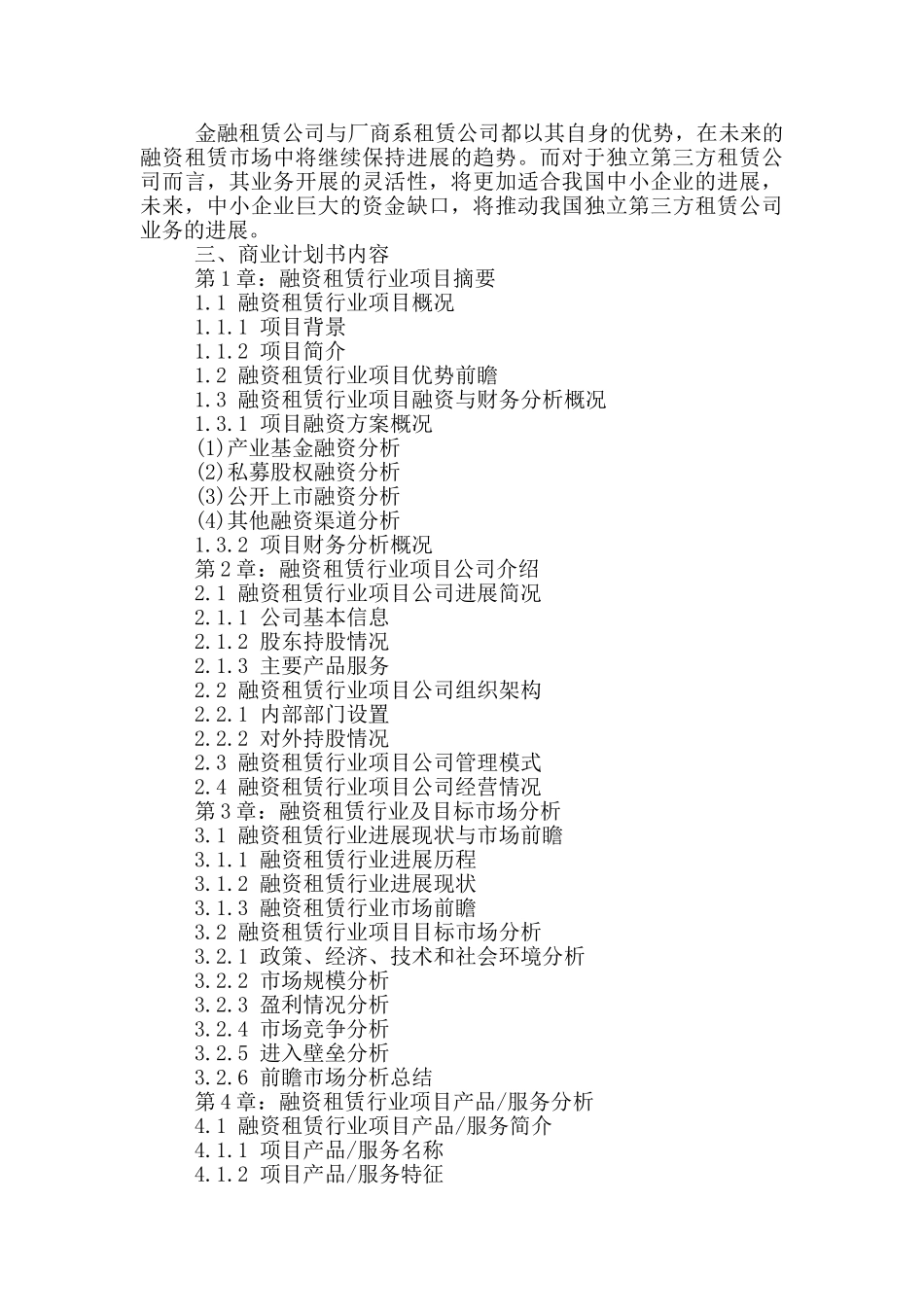 金融租赁公司与厂商系租赁公司都以其自身的优势，在未来的融资租赁市场中将继续保持进展的趋势。而对于独立第三方租赁公司而言，其业务开展的灵活性，将更加适合我国中小企业的进展，未来，中小企业巨大的资金缺口，将推动我国独立第三方租赁公司业务的进展。

三、商业计划书内容
第1章：融资租赁行业项目摘要
1.1 融资租赁行业项目概况
1.1.1 项目背景
1.1.2 项目简介
1.2 融资租赁行业项目优势前瞻
1.3 融资租赁行业项目融资与财务分析概况
1.3.1 项目融资方案概况
(1)产业基金融资分析
(2)私募股权融资分析
(3)公开上市融资分析
(4)其他融资渠道分析
1.3.2 项目财务分析概况
第2章：融资租赁行业项目公司介绍
2.1 融资租赁行业项目公司进展简况
2.1.1 公司基本信息
2.1.2 股东持股情况
2.1.3 主要产品服务
2.2 融资租赁行业项目公司组织架构
2.2.1 内部部门设置
2.2.2 对外持股情况
2.3 融资租赁行业项目公司管理模式
2.4 融资租赁行业项目公司经营情况
第3章：融资租赁行业及目标市场分析
3.1 融资租赁行业进展现状与市场前瞻
3.1.1 融资租赁行业进展历程
3.1.2 融资租赁行业进展现状
3.1.3 融资租赁行业市场前瞻
3.2 融资租赁行业项目目标市场分析
3.2.1 政策、经济、技术和社会环境分析
3.2.2 市场规模分析
3.2.3 盈利情况分析
3.2.4 市场竞争分析
3.2.5 进入壁垒分析
3.2.6 前瞻市场分析总结
第4章：融资租赁行业项目产品/服务分析
4.1 融资租赁行业项目产品/服务简介
4.1.1 项目产品/服务名称
4.1.2 项目产品/服务特征